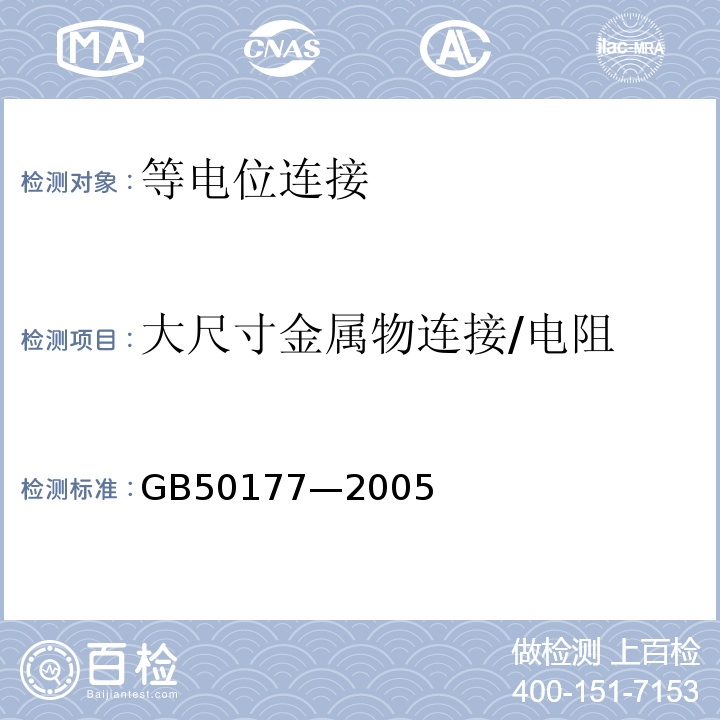 MA CNAS AL ilac-MRA

检测对象：等电位连接

检测项目：大尺寸金属物连接/电阻

检测标准：GB50177—2005

百检
Baijiantest.com

做检测 上百检
400-151-7153